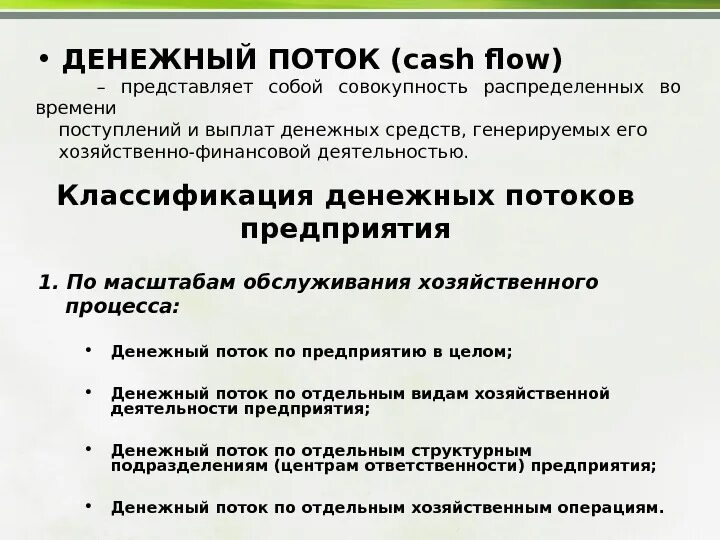 • ДЕНЕЖНЫЙ ПОТОК (cash flow)

– представляет собой совокупность распределенных во времени поступлений и выплат денежных средств, генерируемых его хозяйственно-финансовой деятельностью.

Классификация денежных потоков предприятия

1. По масштабам обслуживания хозяйственного процесса:

• Денежный поток по предприятию в целом;

• Денежный поток по отдельным видам хозяйственной деятельности предприятия;

• Денежный поток по отдельным структурным подразделениям (центрам ответственности) предприятия;

• Денежный поток по отдельным хозяйственным операциям.